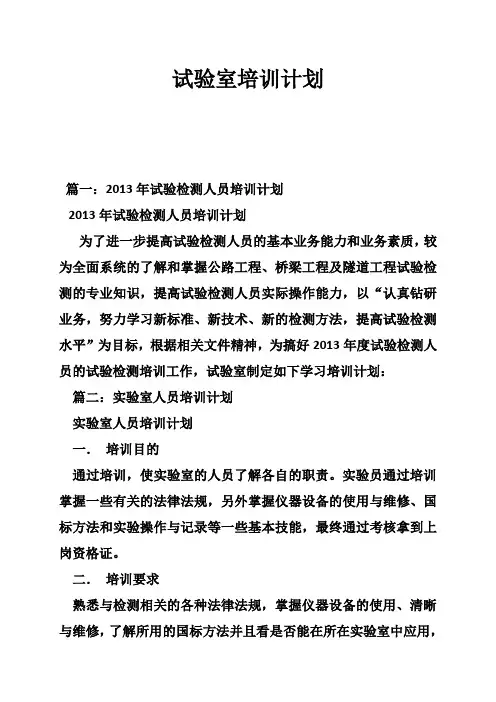 试验室培训计划

篇一：2013 年试验检测人员培训计划

2013 年试验检测人员培训计划

为了进一步提高试验检测人员的基本业务能力和业务素质，较为全面系统的了解和掌握公路工程、桥梁工程及隧道工程试验检测的专业知识，提高试验检测人员实际操作能力，以“认真钻研业务，努力学习新标准、新技术、新的检测方法，提高试验检测水平”为目标，根据相关文件精神，为搞好 2013 年度试验检测人员的试验检测培训工作，试验室制定如下学习培训计划：

篇二：实验室人员培训计划

实验室人员培训计划

一． 培训目的

通过培训，使实验室的人员了解各自的职责。实验员通过培训掌握一些有关的法律法规，另外掌握仪器设备的使用与维修、国标方法和实验操作与记录等一些基本技能，最终通过考核拿到上岗资格证。

二． 培训要求

熟悉与检测相关的各种法律法规，掌握仪器设备的使用、清晰与维修，了解所用的国标方法并且看是否能在所在实验室中应用，